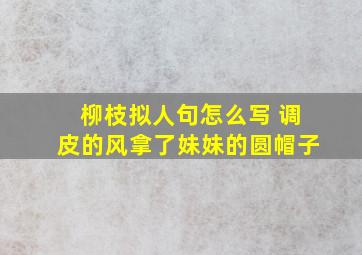 柳枝拟人句怎么写 调皮的风拿了妹妹的圆帽子